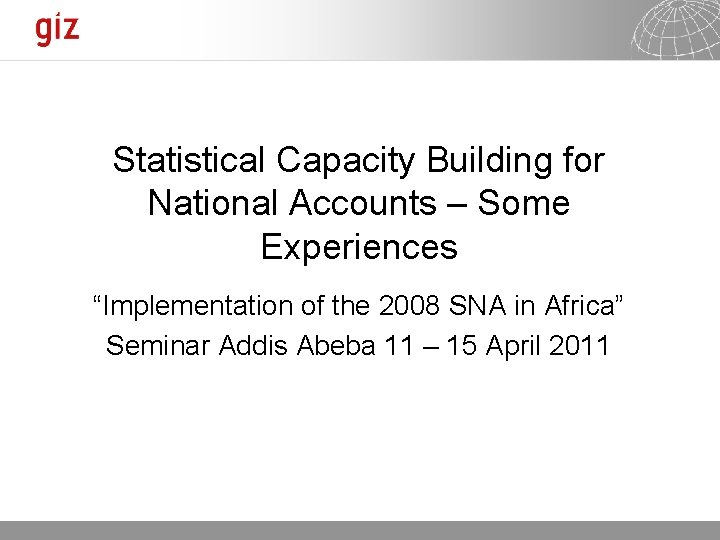 giz

Statistical Capacity Building for National Accounts – Some Experiences

“Implementation of the 2008 SNA in Africa”
Seminar Addis Abeba 11 – 15 April 2011